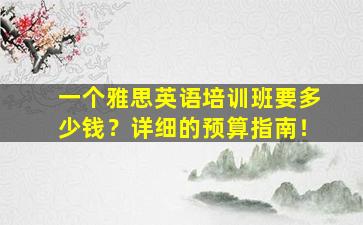 一个雅思英语培训班要多少钱？详细的预算指南！